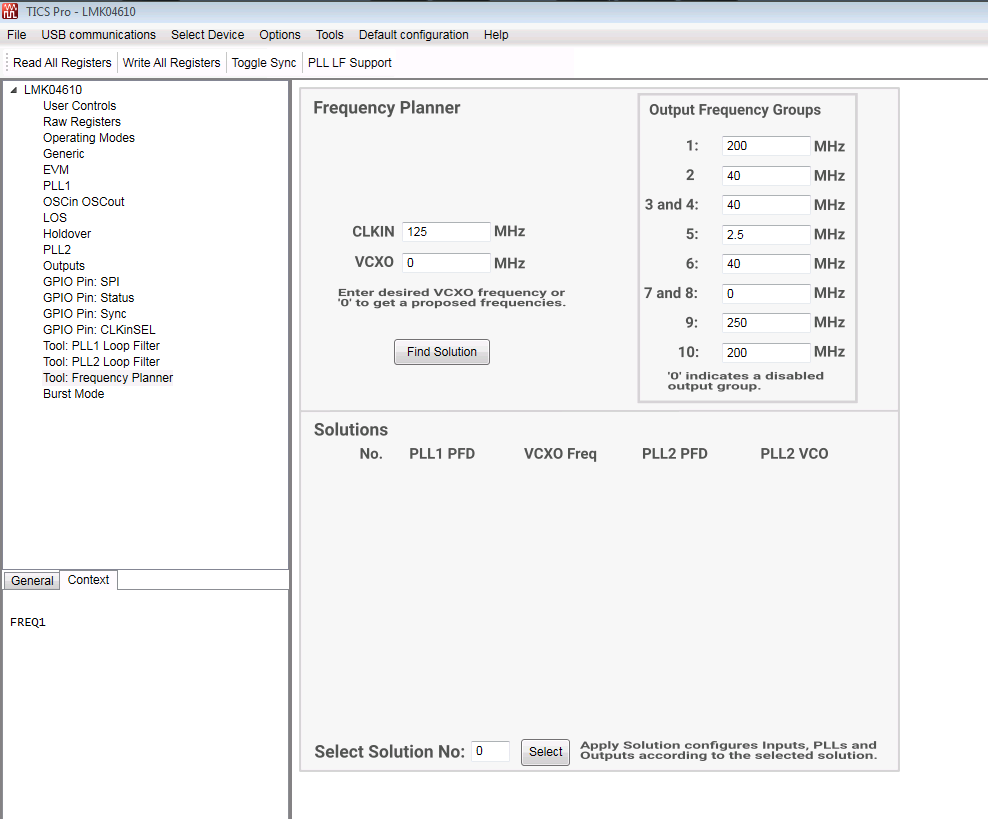 TICS Pro - LMK04610

File USB communications Select Device Options Tools Default configuration Help

Read All Registers Write All Registers Toggle Sync PLL LF Support

LMK04610
User Controls
Raw Registers
Operating Modes
Generic
EVM
PLL1
OSCin OSCout
LOS
Holdover
PLL2
Outputs
GPIO Pin: SPI
GPIO Pin: Status
GPIO Pin: Sync
GPIO Pin: CLKinSEL
Tool: PLL1 Loop Filter
Tool: PLL2 Loop Filter
Tool: Frequency Planner
Burst Mode

General Context

FREQ1

Frequency Planner

CLKIN 125 MHz
VCXO 0 MHz

Enter desired VCXO frequency or '0' to get a proposed frequencies.

Find Solution

Output Frequency Groups

1: 200 MHz
2 40 MHz
3 and 4: 40 MHz
5: 2.5 MHz
6: 40 MHz
7 and 8: 0 MHz
9: 250 MHz
10: 200 MHz

'0' indicates a disabled output group.

Solutions
No. PLL1 PFD VCXO Freq PLL2 PFD PLL2 VCO

Select Solution No: 0 Select Apply Solution configures Inputs, PLLs and Outputs according to the selected solution.